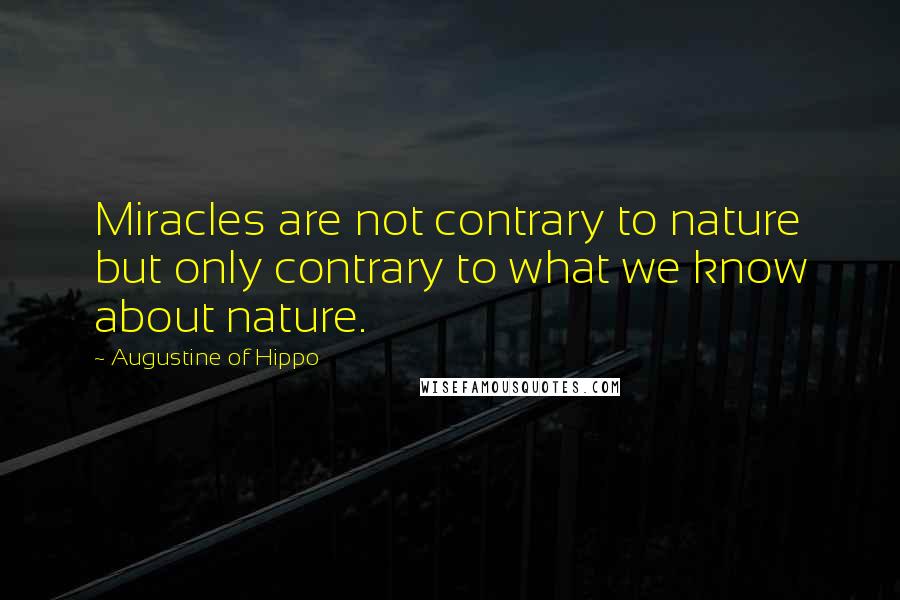 Miracles are not contrary to nature but only contrary to what we know about nature.

~ Augustine of Hippo

WISEFAMOUSQUOTES.COM